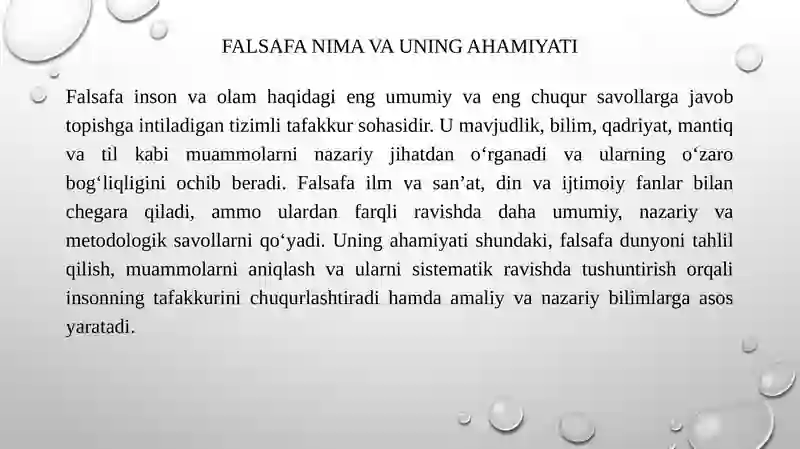 FALSAFA NIMA VA UNING AHAMIYATI

Falsafa inson va olam haqidagi eng umumiy va eng chuqur savollarga javob topishga intiladigan tizimli tafakkur sohasidir. U mavjudlik, bilim, qadriyat, mantiq va til kabi muammolarni nazariy jihatdan o‘rganadi va ularning o‘zaro bog‘liqligini ochib beradi. Falsafa ilm va san’at, din va ijtimoiy fanlar bilan chegara qiladi, ammo ulardan farqli ravishda daha umumiy, nazariy va metodologik savollarni qo‘yadi. Uning ahamiyati shundaki, falsafa dunyoni tahlil qilish, muammolarni aniqlash va ularni sistematik ravishda tushuntirish orqali insonning tafakkurini chuqurlashtiradi hamda amaliy va nazariy bilimlarga asos yaratadi.